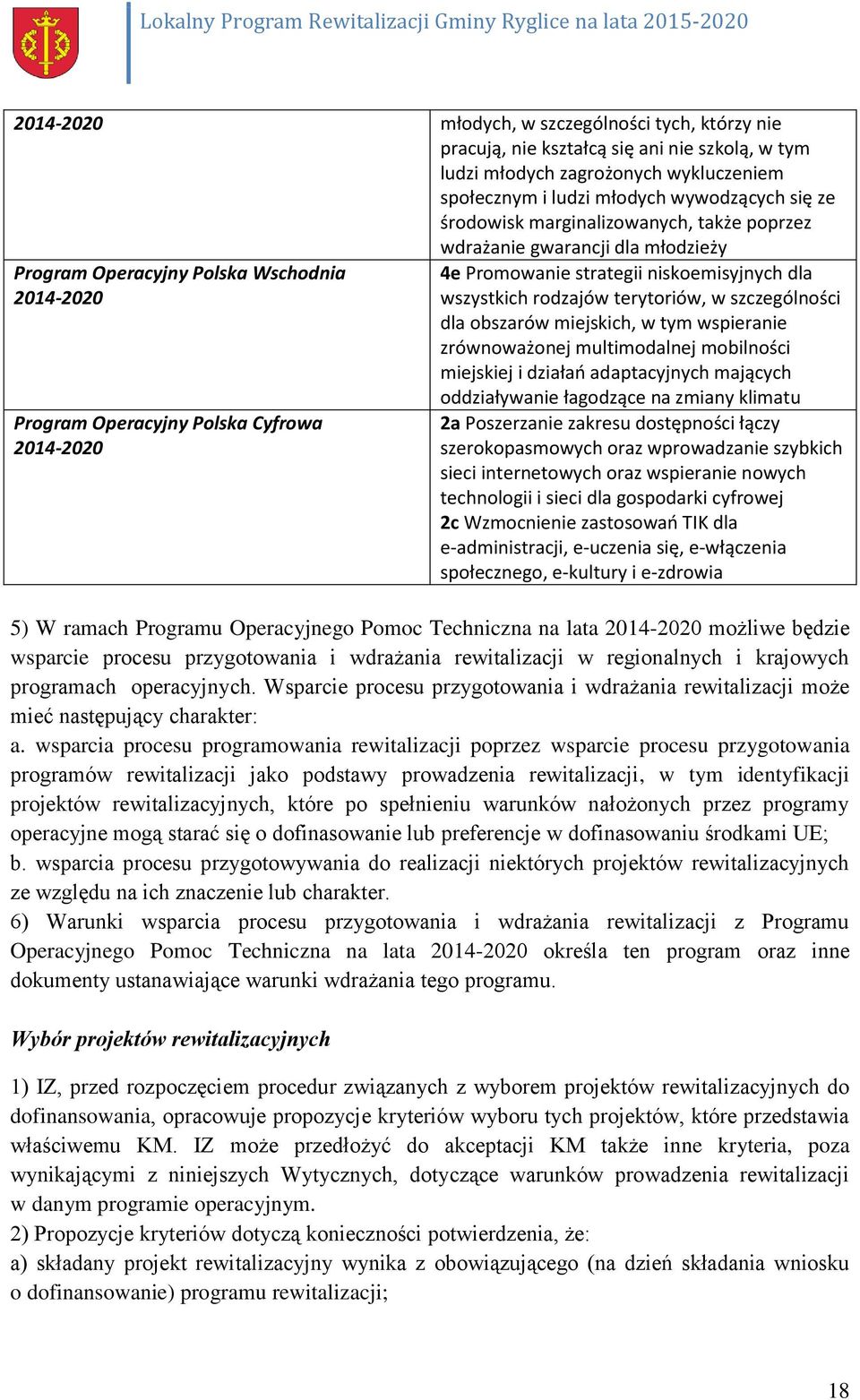 Lokalny Program Rewitalizacji Gminy Ryglice na lata 2015-2020

| 2014-2020 | młodych, w szczególności tych, którzy nie pracują, nie kształcą się ani nie szkolą, w tym ludzi młodych zagrożonych wykluczeniem społecznym i ludzi młodych wywodzących się ze środowisk marginalizowanych, także poprzez wdrażanie gwarancji dla młodzieży |
|---|---|
| Program Operacyjny Polska Wschodnia 2014-2020 | 4e Promowanie strategii niskoemisyjnych dla wszystkich rodzajów terytoriów, w szczególności dla obszarów miejskich, w tym wspieranie zrównoważonej multimodalnej mobilności miejskiej i działań adaptacyjnych mających oddziaływanie łagodzące na zmiany klimatu |
| Program Operacyjny Polska Cyfrowa 2014-2020 | 2a Poszerzanie zakresu dostępności łączy szerokopasmowych oraz wprowadzanie szybkich sieci internetowych oraz wspieranie nowych technologii i sieci dla gospodarki cyfrowej 2c Wzmocnienie zastosowań TIK dla e-administracji, e-uczenia się, e-włączenia społecznego, e-kultury i e-zdrowia |

5) W ramach Programu Operacyjnego Pomoc Techniczna na lata 2014-2020 możliwe będzie wsparcie procesu przygotowania i wdrażania rewitalizacji w regionalnych i krajowych programach operacyjnych. Wsparcie procesu przygotowania i wdrażania rewitalizacji może mieć następujący charakter:
a. wsparcia procesu programowania rewitalizacji poprzez wsparcie procesu przygotowania programów rewitalizacji jako podstawy prowadzenia rewitalizacji, w tym identyfikacji projektów rewitalizacyjnych, które po spełnieniu warunków nałożonych przez programy operacyjne mogą starać się o dofinasowanie lub preferencje w dofinasowaniu środkami UE;
b. wsparcia procesu przygotowywania do realizacji niektórych projektów rewitalizacyjnych ze względu na ich znaczenie lub charakter.
6) Warunki wsparcia procesu przygotowania i wdrażania rewitalizacji z Programu Operacyjnego Pomoc Techniczna na lata 2014-2020 określa ten program oraz inne dokumenty ustanawiające warunki wdrażania tego programu.

Wybór projektów rewitalizacyjnych

1) IZ, przed rozpoczęciem procedur związanych z wyborem projektów rewitalizacyjnych do dofinansowania, opracowuje propozycje kryteriów wyboru tych projektów, które przedstawia właściwemu KM. IZ może przedłożyć do akceptacji KM także inne kryteria, poza wynikającymi z niniejszych Wytycznych, dotyczące warunków prowadzenia rewitalizacji w danym programie operacyjnym.
2) Propozycje kryteriów dotyczą konieczności potwierdzenia, że:
a) składany projekt rewitalizacyjny wynika z obowiązującego (na dzień składania wniosku o dofinansowanie) programu rewitalizacji;

18